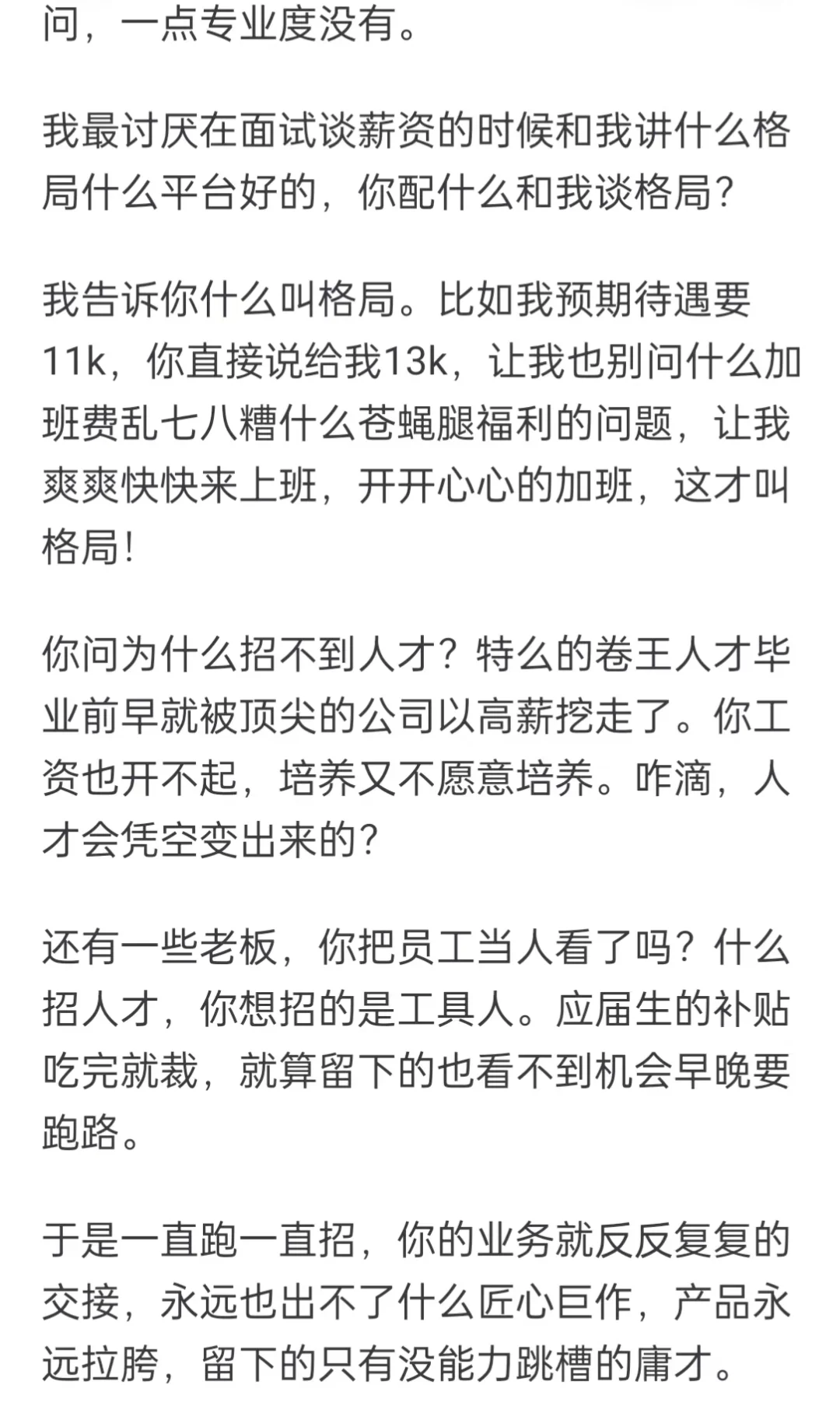 问，一点专业度没有。

我最讨厌在面试谈薪资的时候和我讲什么格局什么平台好的，你配什么和我谈格局？

我告诉你什么叫格局。比如我预期待遇要11k，你直接说给我13k，让我也别问什么加班费乱七八糟什么苍蝇腿福利的问题，让我爽爽快快来上班，开开心心的加班，这才叫格局！

你问为什么招不到人才？特么的卷王人才毕业前早就被顶尖的公司以高薪挖走了。你工资也开不起，培养又不愿意培养。咋滴，人才会凭空变出来的？

还有一些老板，你把员工当人看了吗？什么招人才，你想招的是工具人。应届生的补贴吃完就裁，就算留下的也看不到机会早晚要跑路。

于是一直跑一直招，你的业务就反反复复的交接，永远也出不了什么匠心巨作，产品永远拉胯，留下的只有没能力跳槽的庸才。